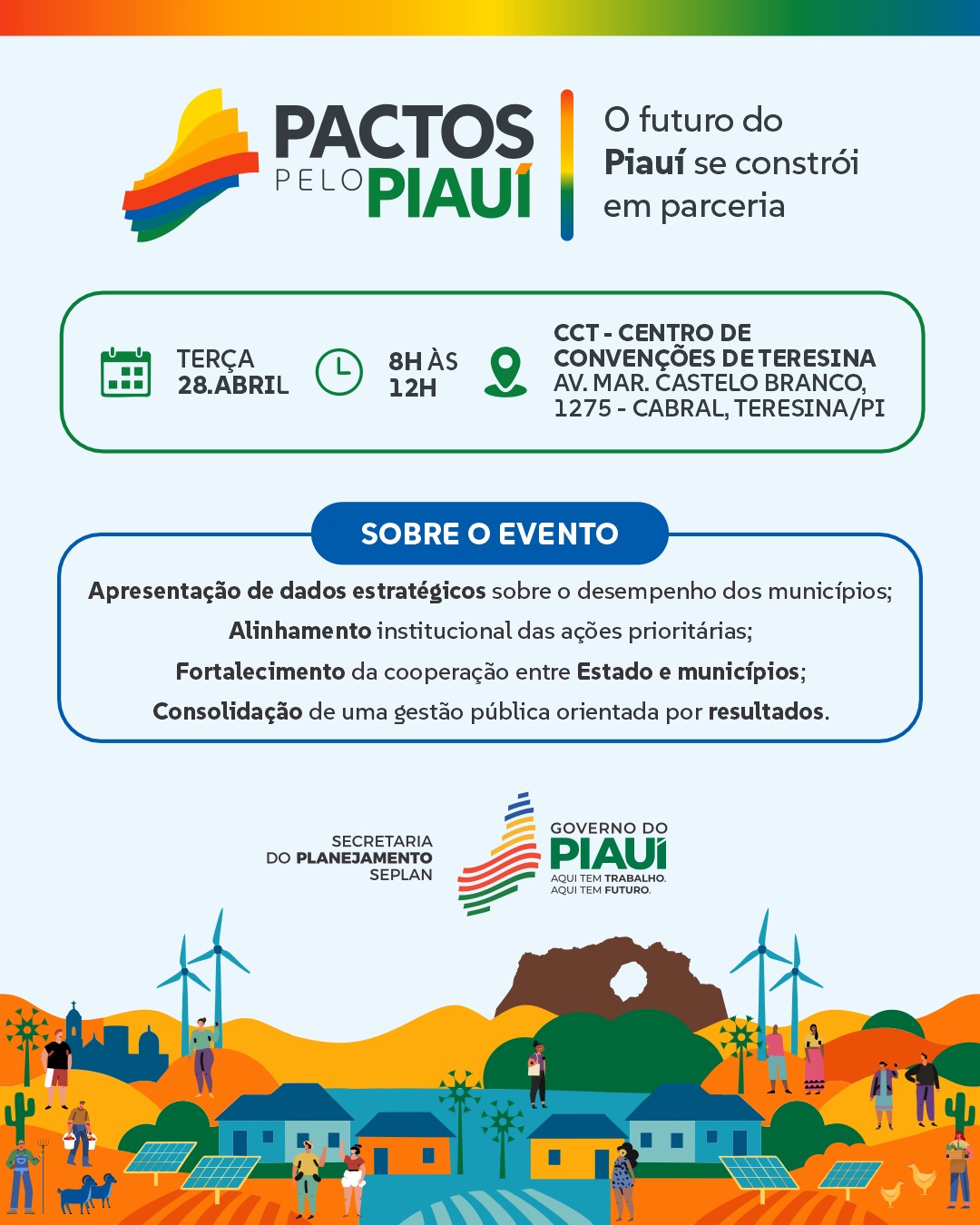 PACTOS PELO PIAUÍ

O futuro do Piauí se constrói em parceria

TERÇA 28.ABRIL

8H ÀS 12H

CCT - CENTRO DE CONVENÇÕES DE TERESINA AV. MAR. CASTELO BRANCO, 1275 - CABRAL, TERESINA/PI

SOBRE O EVENTO

Apresentação de dados estratégicos sobre o desempenho dos municípios;
Alinhamento institucional das ações prioritárias;
Fortalecimento da cooperação entre Estado e municípios;
Consolidação de uma gestão pública orientada por resultados.

SECRETARIA DO PLANEJAMENTO SEPLAN

GOVERNO DO PIAUÍ
AQUI TEM TRABALHO. AQUI TEM FUTURO.